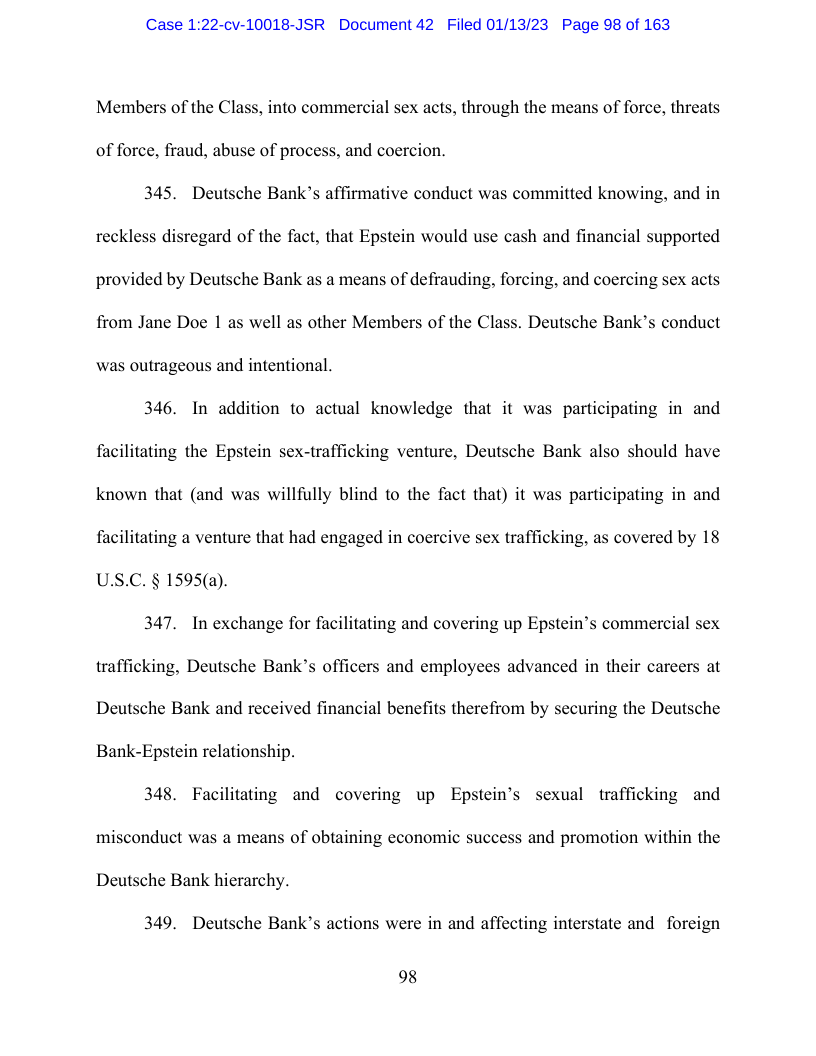 Case 1:22-cv-10018-JSR Document 42 Filed 01/13/23 Page 98 of 163

Members of the Class, into commercial sex acts, through the means of force, threats of force, fraud, abuse of process, and coercion.

345. Deutsche Bank's affirmative conduct was committed knowing, and in reckless disregard of the fact, that Epstein would use cash and financial supported provided by Deutsche Bank as a means of defrauding, forcing, and coercing sex acts from Jane Doe 1 as well as other Members of the Class. Deutsche Bank's conduct was outrageous and intentional.

346. In addition to actual knowledge that it was participating in and facilitating the Epstein sex-trafficking venture, Deutsche Bank also should have known that (and was willfully blind to the fact that) it was participating in and facilitating a venture that had engaged in coercive sex trafficking, as covered by 18 U.S.C. § 1595(a).

347. In exchange for facilitating and covering up Epstein's commercial sex trafficking, Deutsche Bank's officers and employees advanced in their careers at Deutsche Bank and received financial benefits therefrom by securing the Deutsche Bank-Epstein relationship.

348. Facilitating and covering up Epstein's sexual trafficking and misconduct was a means of obtaining economic success and promotion within the Deutsche Bank hierarchy.

349. Deutsche Bank's actions were in and affecting interstate and foreign

98